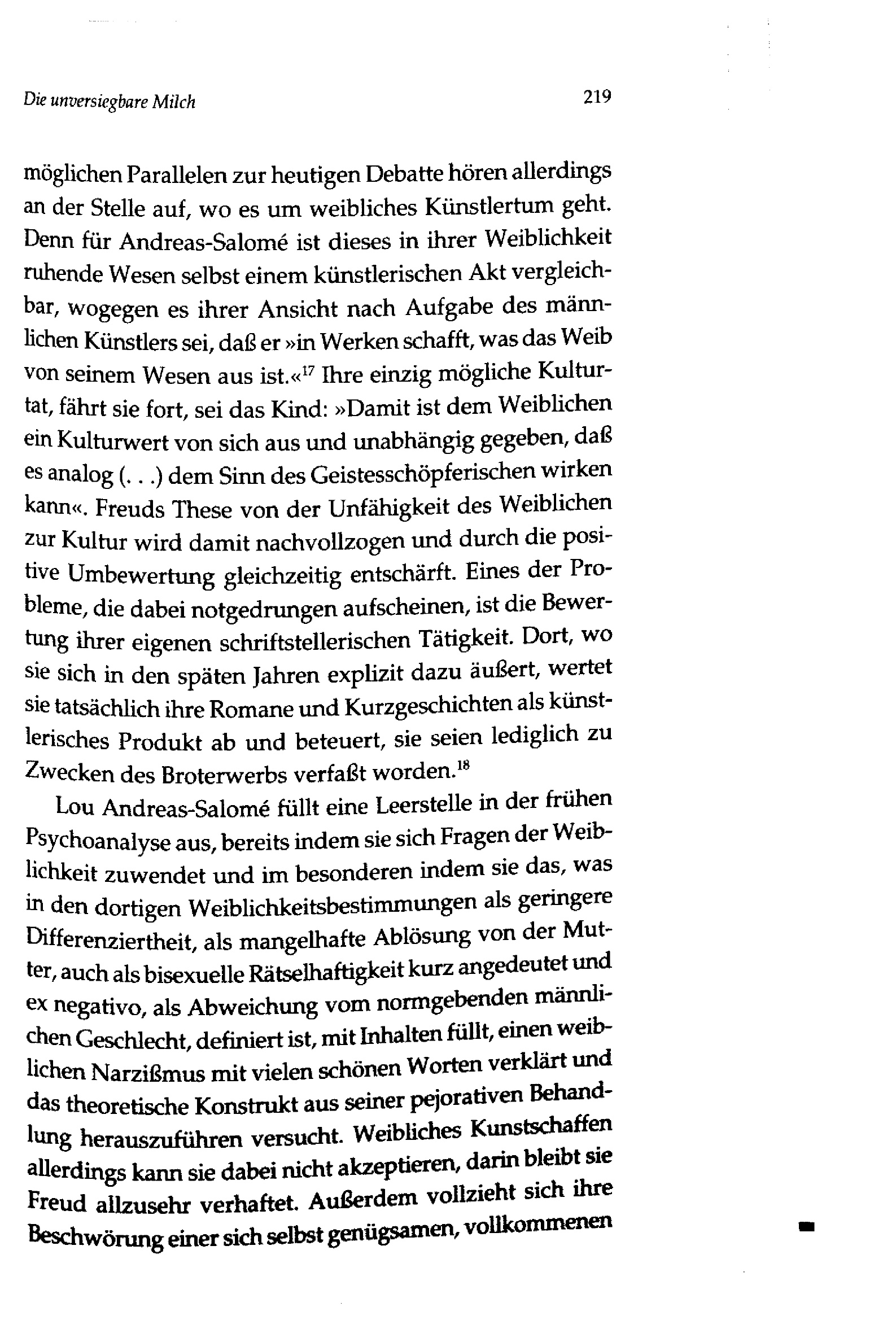 Die unversiegbare Milch 219

möglichen Parallelen zur heutigen Debatte hören allerdings an der Stelle auf, wo es um weibliches Künstlertum geht. Denn für Andreas-Salomé ist dieses in ihrer Weiblichkeit ruhende Wesen selbst einem künstlerischen Akt vergleichbar, wogegen es ihrer Ansicht nach Aufgabe des männlichen Künstlers sei, daß er »in Werken schafft, was das Weib von seinem Wesen aus ist.«$^{17}$ Ihre einzig mögliche Kulturtat, fährt sie fort, sei das Kind: »Damit ist dem Weiblichen ein Kulturwert von sich aus und unabhängig gegeben, daß es analog (. . .) dem Sinn des Geistesschöpferischen wirken kann«. Freuds These von der Unfähigkeit des Weiblichen zur Kultur wird damit nachvollzogen und durch die positive Umbewertung gleichzeitig entschärft. Eines der Probleme, die dabei notgedrungen aufscheinen, ist die Bewertung ihrer eigenen schriftstellerischen Tätigkeit. Dort, wo sie sich in den späten Jahren explizit dazu äußert, wertet sie tatsächlich ihre Romane und Kurzgeschichten als künstlerisches Produkt ab und beteuert, sie seien lediglich zu Zwecken des Broterwerbs verfaßt worden.$^{18}$

Lou Andreas-Salomé füllt eine Leerstelle in der frühen Psychoanalyse aus, bereits indem sie sich Fragen der Weiblichkeit zuwendet und im besonderen indem sie das, was in den dortigen Weiblichkeitsbestimmungen als geringere Differenziertheit, als mangelhafte Ablösung von der Mutter, auch als bisexuelle Rätselhaftigkeit kurz angedeutet und ex negativo, als Abweichung vom normgebenden männlichen Geschlecht, definiert ist, mit Inhalten füllt, einen weiblichen Narzißmus mit vielen schönen Worten verklärt und das theoretische Konstrukt aus seiner pejorativen Behandlung herauszuführen versucht. Weibliches Kunstschaffen allerdings kann sie dabei nicht akzeptieren, darin bleibt sie Freud allzusehr verhaftet. Außerdem vollzieht sich ihre Beschwörung einer sich selbst genügsamen, vollkommenen